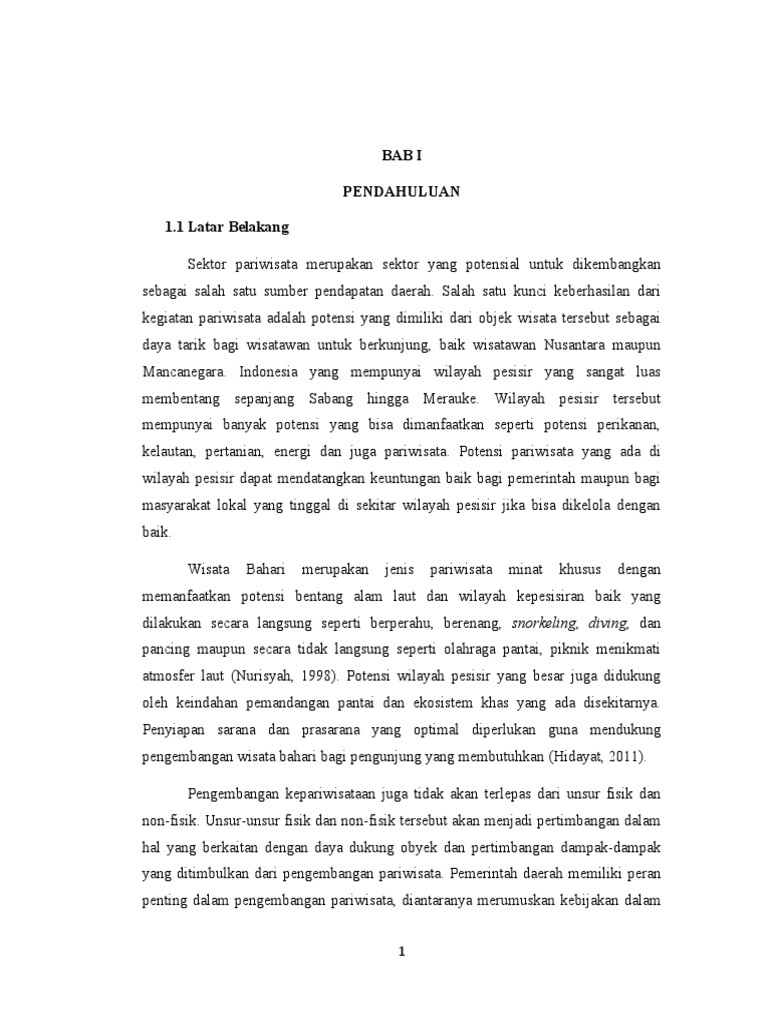 BAB I

PENDAHULUAN

1.1 Latar Belakang

Sektor pariwisata merupakan sektor yang potensial untuk dikembangkan sebagai salah satu sumber pendapatan daerah. Salah satu kunci keberhasilan dari kegiatan pariwisata adalah potensi yang dimiliki dari objek wisata tersebut sebagai daya tarik bagi wisatawan untuk berkunjung, baik wisatawan Nusantara maupun Mancanegara. Indonesia yang mempunyai wilayah pesisir yang sangat luas membentang sepanjang Sabang hingga Merauke. Wilayah pesisir tersebut mempunyai banyak potensi yang bisa dimanfaatkan seperti potensi perikanan, kelautan, pertanian, energi dan juga pariwisata. Potensi pariwisata yang ada di wilayah pesisir dapat mendatangkan keuntungan baik bagi pemerintah maupun bagi masyarakat lokal yang tinggal di sekitar wilayah pesisir jika bisa dikelola dengan baik.

Wisata Bahari merupakan jenis pariwisata minat khusus dengan memanfaatkan potensi bentang alam laut dan wilayah kepesisiran baik yang dilakukan secara langsung seperti berperahu, berenang, snorkeling, diving, dan pancing maupun secara tidak langsung seperti olahraga pantai, piknik menikmati atmosfer laut (Nurisyah, 1998). Potensi wilayah pesisir yang besar juga didukung oleh keindahan pemandangan pantai dan ekosistem khas yang ada disekitarnya. Penyiapan sarana dan prasarana yang optimal diperlukan guna mendukung pengembangan wisata bahari bagi pengunjung yang membutuhkan (Hidayat, 2011).

Pengembangan kepariwisataan juga tidak akan terlepas dari unsur fisik dan non-fisik. Unsur-unsur fisik dan non-fisik tersebut akan menjadi pertimbangan dalam hal yang berkaitan dengan daya dukung obyek dan pertimbangan dampak-dampak yang ditimbulkan dari pengembangan pariwisata. Pemerintah daerah memiliki peran penting dalam pengembangan pariwisata, diantaranya merumuskan kebijakan dalam

1